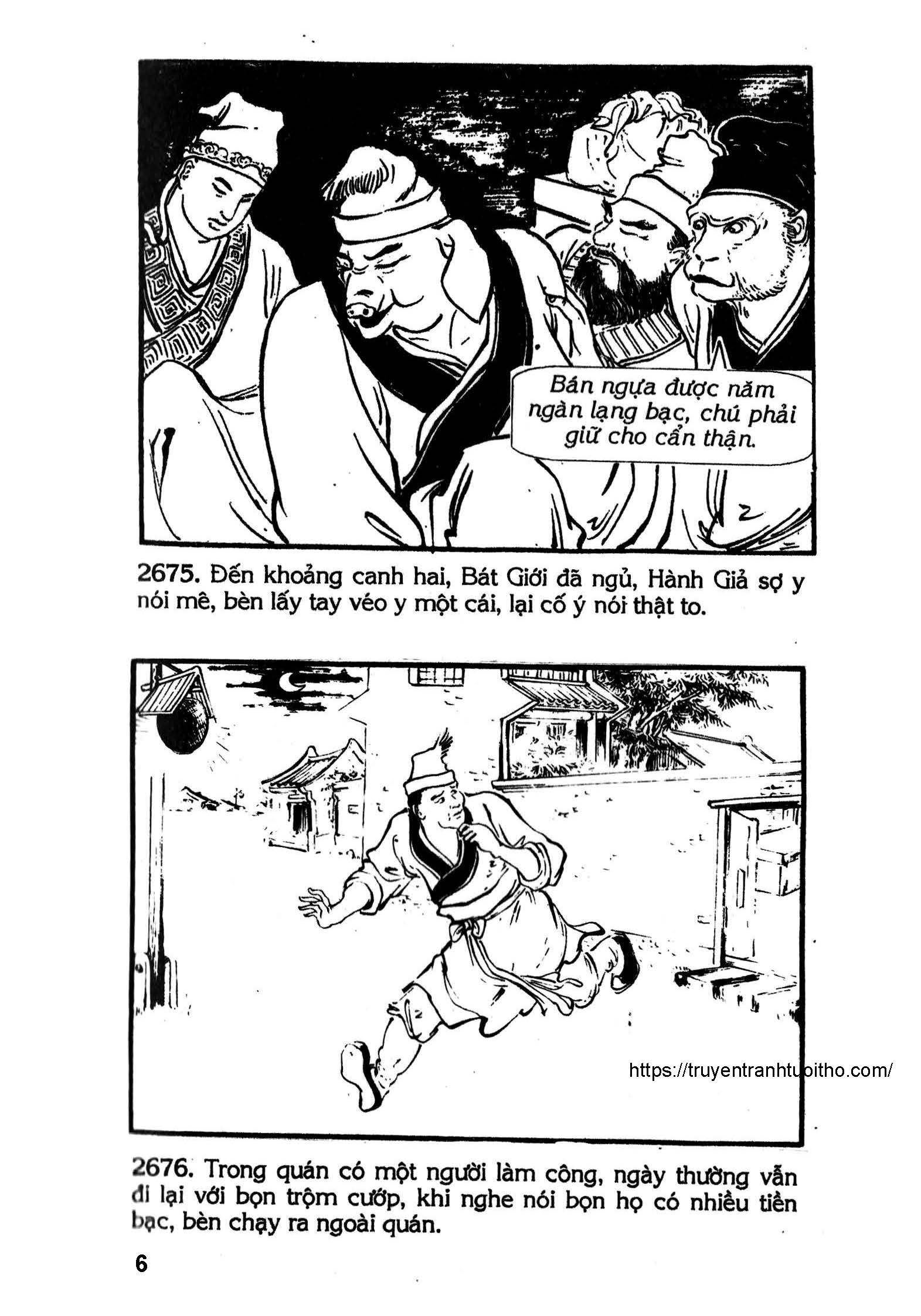 Bán ngựa được năm ngàn lạng bạc, chú phải giữ cho cẩn thận.

2675. Đến khoảng canh hai, Bát Giới đã ngủ, Hành Giả sợ y nói mê, bèn lấy tay véo y một cái, lại cố ý nói thật to.

2676. Trong quán có một người làm công, ngày thường vẫn đi lại với bọn trộm cướp, khi nghe nói bọn họ có nhiều tiền bạc, bèn chạy ra ngoài quán.

6

https://truyentranhtuoitho.com/